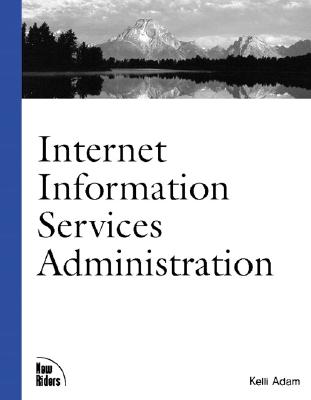 Internet Information Services Administration

New Riders

Kelli Adam